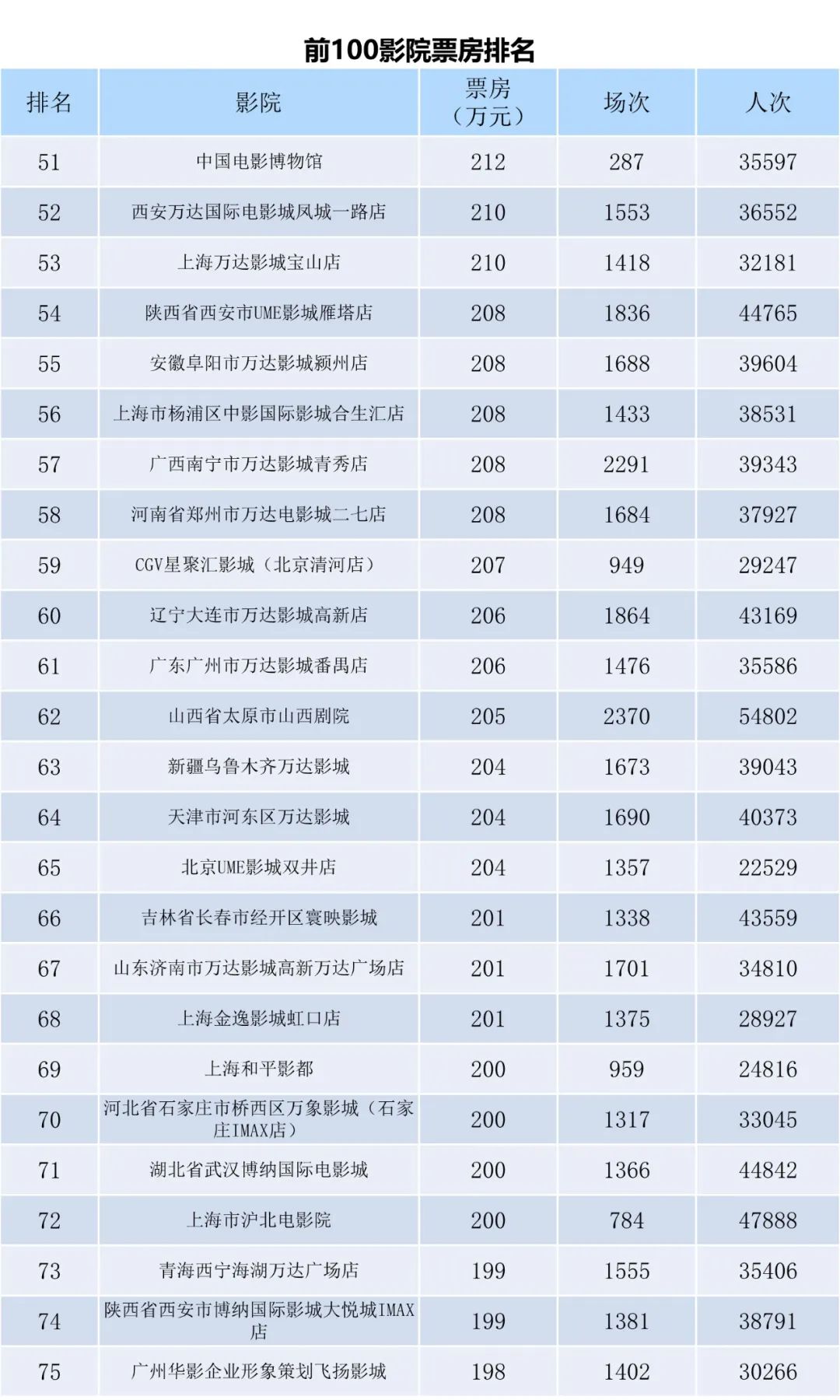 前100影院票房排名

| 排名 | 影院 | 票房（万元） | 场次 | 人次 |
|---|---|---|---|---|
| 51 | 中国电影博物馆 | 212 | 287 | 35597 |
| 52 | 西安万达国际电影城凤城一路店 | 210 | 1553 | 36552 |
| 53 | 上海万达影城宝山店 | 210 | 1418 | 32181 |
| 54 | 陕西省西安市UME影城雁塔店 | 208 | 1836 | 44765 |
| 55 | 安徽阜阳市万达影城颍州店 | 208 | 1688 | 39604 |
| 56 | 上海市杨浦区中影国际影城合生汇店 | 208 | 1433 | 38531 |
| 57 | 广西南宁市万达影城青秀店 | 208 | 2291 | 39343 |
| 58 | 河南省郑州市万达电影城二七店 | 208 | 1684 | 37927 |
| 59 | CGV星聚汇影城（北京清河店） | 207 | 949 | 29247 |
| 60 | 辽宁大连市万达影城高新店 | 206 | 1864 | 43169 |
| 61 | 广东广州市万达影城番禺店 | 206 | 1476 | 35586 |
| 62 | 山西省太原市山西剧院 | 205 | 2370 | 54802 |
| 63 | 新疆乌鲁木齐万达影城 | 204 | 1673 | 39043 |
| 64 | 天津市河东区万达影城 | 204 | 1690 | 40373 |
| 65 | 北京UME影城双井店 | 204 | 1357 | 22529 |
| 66 | 吉林省长春市经开区寰映影城 | 201 | 1338 | 43559 |
| 67 | 山东济南市万达影城高新万达广场店 | 201 | 1701 | 34810 |
| 68 | 上海金逸影城虹口店 | 201 | 1375 | 28927 |
| 69 | 上海和平影都 | 200 | 959 | 24816 |
| 70 | 河北省石家庄市桥西区万象影城（石家庄IMAX店） | 200 | 1317 | 33045 |
| 71 | 湖北省武汉博纳国际电影城 | 200 | 1366 | 44842 |
| 72 | 上海市沪北电影院 | 200 | 784 | 47888 |
| 73 | 青海西宁海湖万达广场店 | 199 | 1555 | 35406 |
| 74 | 陕西省西安市博纳国际影城大悦城IMAX店 | 199 | 1381 | 38791 |
| 75 | 广州华影企业形象策划飞扬影城 | 198 | 1402 | 30266 |